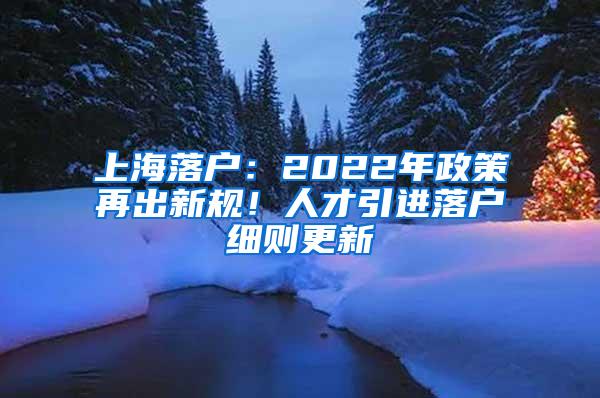 上海落户：2022年政策再出新规！人才引进落户细则更新